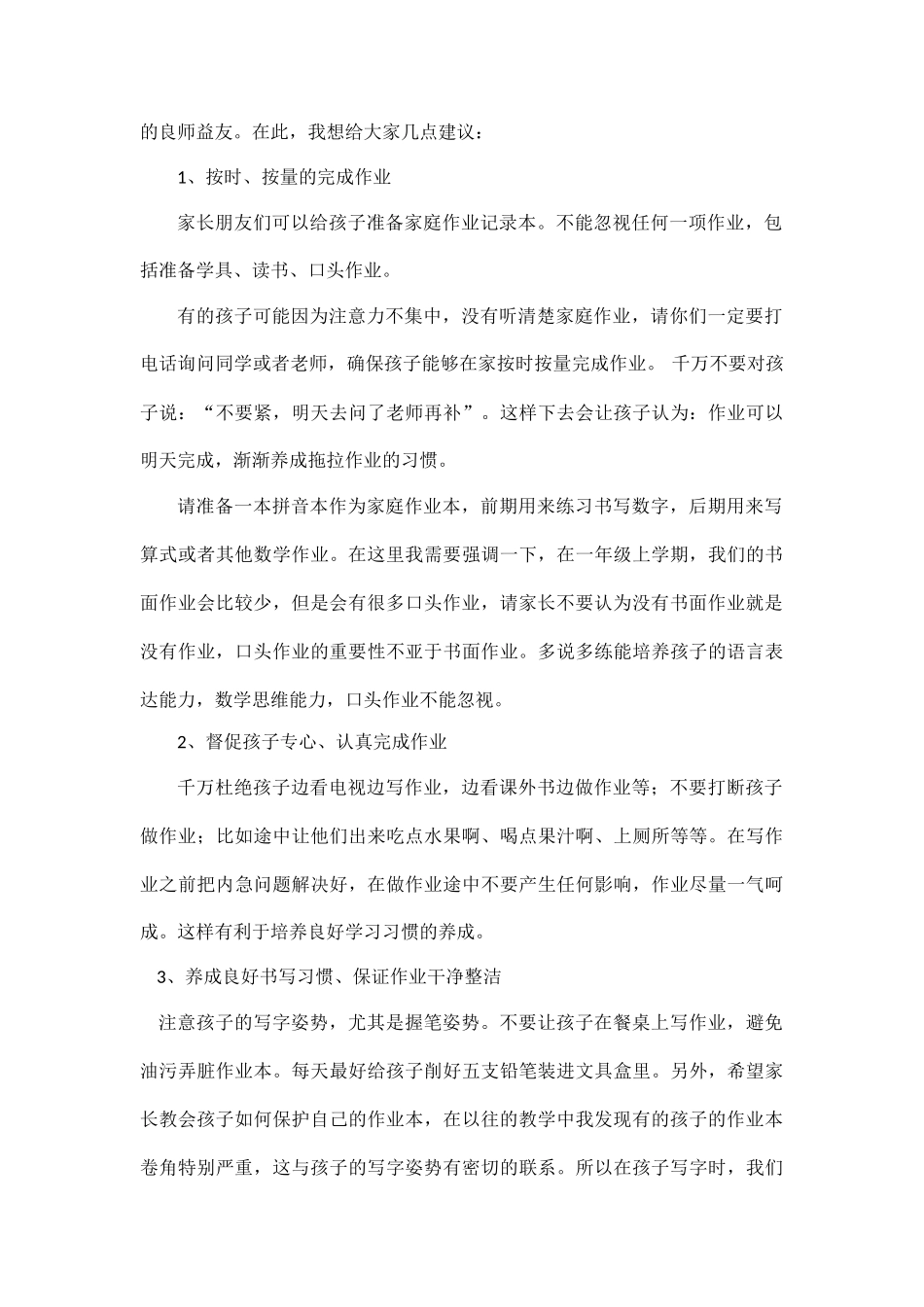 的良师益友。在此，我想给大家几点建议：

1、按时、按量的完成作业

家长朋友们可以给孩子准备家庭作业记录本。不能忽视任何一项作业，包括准备学具、读书、口头作业。

有的孩子可能因为注意力不集中，没有听清楚家庭作业，请你们一定要打电话询问同学或者老师，确保孩子能够在家按时按量完成作业。 千万不要对孩子说：“不要紧，明天去问了老师再补”。这样下去会让孩子认为：作业可以明天完成，渐渐养成拖拉作业的习惯。

请准备一本拼音本作为家庭作业本，前期用来练习书写数字，后期用来写算式或者其他数学作业。在这里我需要强调一下，在一年级上学期，我们的书面作业会比较少，但是会有很多口头作业，请家长不要认为没有书面作业就是没有作业，口头作业的重要性不亚于书面作业。多说多练能培养孩子的语言表达能力，数学思维能力，口头作业不能忽视。

2、督促孩子专心、认真完成作业

千万杜绝孩子边看电视边写作业，边看课外书边做作业等；不要打断孩子做作业；比如途中让他们出来吃点水果啊、喝点果汁啊、上厕所等等。在写作业之前把内急问题解决好，在做作业途中不要产生任何影响，作业尽量一气呵成。这样有利于培养良好学习习惯的养成。

3、养成良好书写习惯、保证作业干净整洁

注意孩子的写字姿势，尤其是握笔姿势。不要让孩子在餐桌上写作业，避免油污弄脏作业本。每天最好给孩子削好五支铅笔装进文具盒里。另外，希望家长教会孩子如何保护自己的作业本，在以往的教学中我发现有的孩子的作业本卷角特别严重，这与孩子的写字姿势有密切的联系。所以在孩子写字时，我们